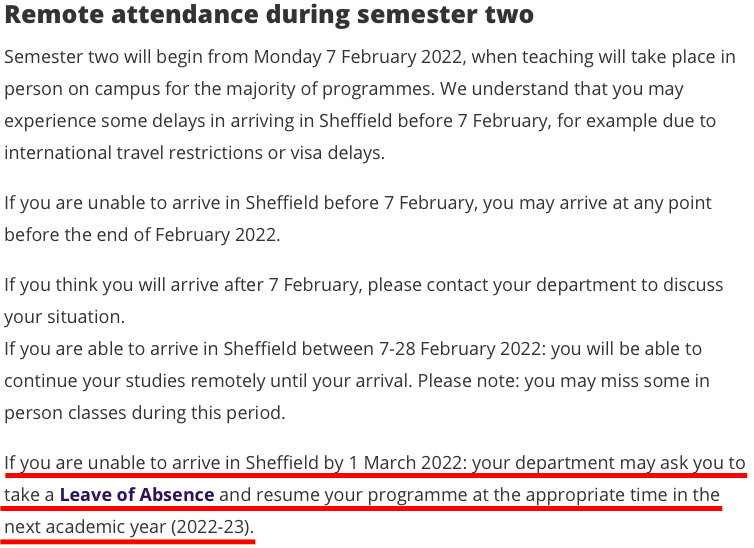 Remote attendance during semester two

Semester two will begin from Monday 7 February 2022, when teaching will take place in person on campus for the majority of programmes. We understand that you may experience some delays in arriving in Sheffield before 7 February, for example due to international travel restrictions or visa delays.

If you are unable to arrive in Sheffield before 7 February, you may arrive at any point before the end of February 2022.

If you think you will arrive after 7 February, please contact your department to discuss your situation.
If you are able to arrive in Sheffield between 7-28 February 2022: you will be able to continue your studies remotely until your arrival. Please note: you may miss some in person classes during this period.

If you are unable to arrive in Sheffield by 1 March 2022: your department may ask you to take a Leave of Absence and resume your programme at the appropriate time in the next academic year (2022-23).